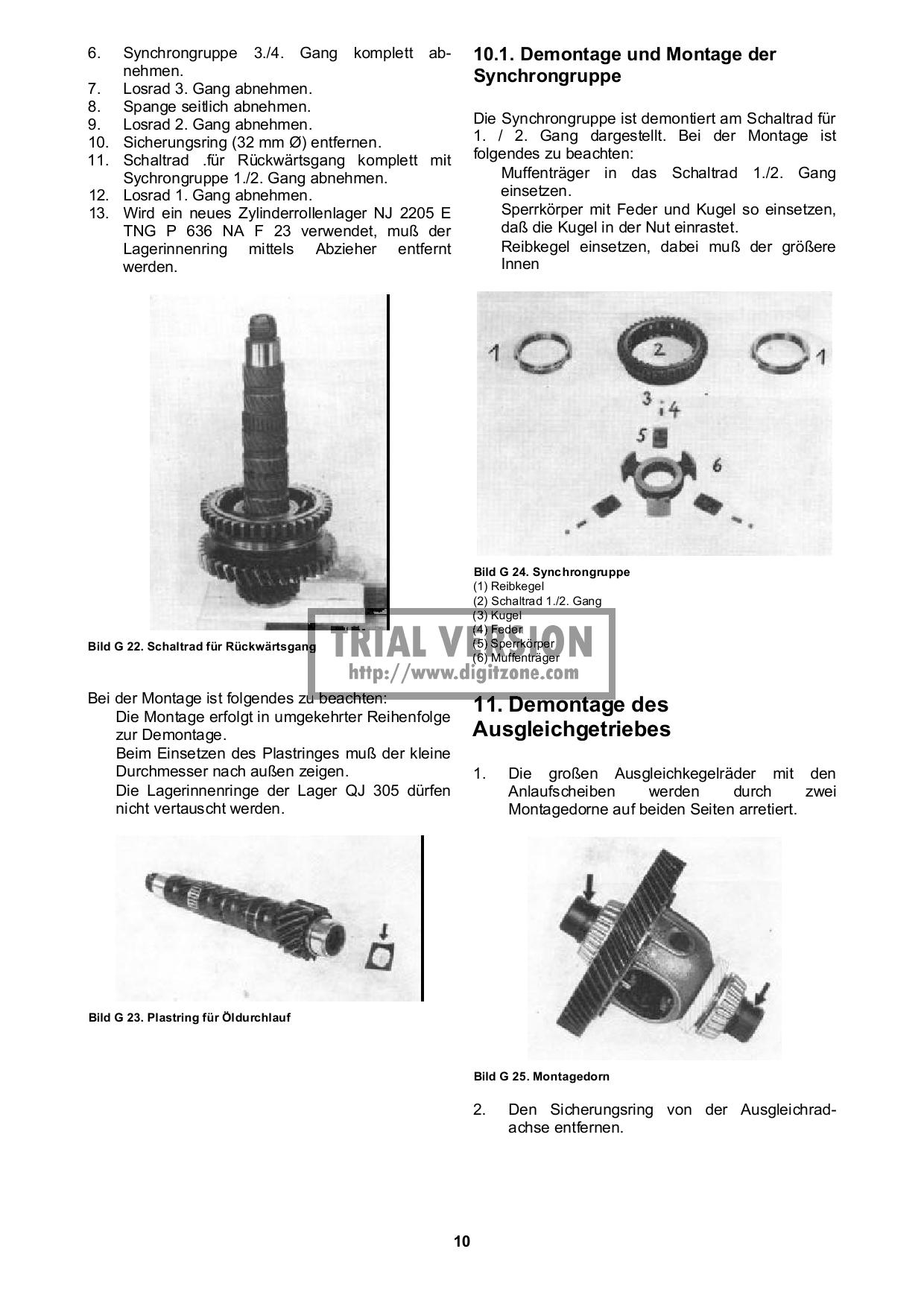 6. Synchrongruppe 3./4. Gang komplett abnehmen.
7. Losrad 3. Gang abnehmen.
8. Spange seitlich abnehmen.
9. Losrad 2. Gang abnehmen.
10. Sicherungsring (32 mm Ø) entfernen.
11. Schaltrad .für Rückwärtsgang komplett mit Sychrongruppe 1./2. Gang abnehmen.
12. Losrad 1. Gang abnehmen.
13. Wird ein neues Zylinderrollenlager NJ 2205 E TNG P 636 NA F 23 verwendet, muß der Lagerinnenring mittels Abzieher entfernt werden.

Bild G 22. Schaltrad für Rückwärtsgang

Bei der Montage ist folgendes zu beachten:
Die Montage erfolgt in umgekehrter Reihenfolge zur Demontage.
Beim Einsetzen des Plastringes muß der kleine Durchmesser nach außen zeigen.
Die Lagerinnenringe der Lager QJ 305 dürfen nicht vertauscht werden.

Bild G 23. Plastring für Öldurchlauf

10.1. Demontage und Montage der Synchrongruppe

Die Synchrongruppe ist demontiert am Schaltrad für 1. / 2. Gang dargestellt. Bei der Montage ist folgendes zu beachten:
Muffenträger in das Schaltrad 1./2. Gang einsetzen.
Sperrkörper mit Feder und Kugel so einsetzen, daß die Kugel in der Nut einrastet.
Reibkegel einsetzen, dabei muß der größere Innen

1 2 1 3 4 5 6

Bild G 24. Synchrongruppe
(1) Reibkegel
(2) Schaltrad 1./2. Gang
(3) Kugel
(4) Feder
(5) Sperrkörper
(6) Muffenträger

TRIAL VERSION
http://www.digitzone.com

11. Demontage des Ausgleichgetriebes

1. Die großen Ausgleichkegelräder mit den Anlaufscheiben werden durch zwei Montagedorne auf beiden Seiten arretiert.

Bild G 25. Montagedorn

2. Den Sicherungsring von der Ausgleichradachse entfernen.

10